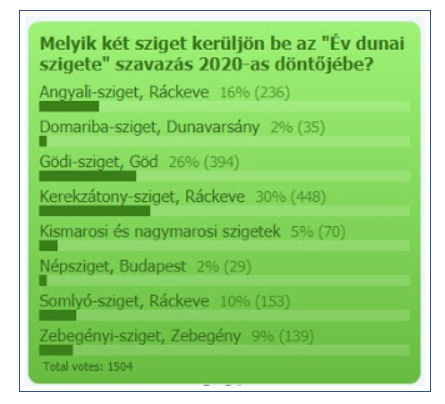 Melyik két sziget kerüljön be az "Év dunai szigete" szavazás 2020-as döntőjébe?

Angyali-sziget, Ráckeve 16% (236)

Domariba-sziget, Dunavarsány 2% (35)

Gödi-sziget, Göd 26% (394)

Kerekzátony-sziget, Ráckeve 30% (448)

Kismarosi és nagymarosi szigetek 5% (70)

Népsziget, Budapest 2% (29)

Somlyó-sziget, Ráckeve 10% (153)

Zebegényi-sziget, Zebegény 9% (139)

Total votes: 1504